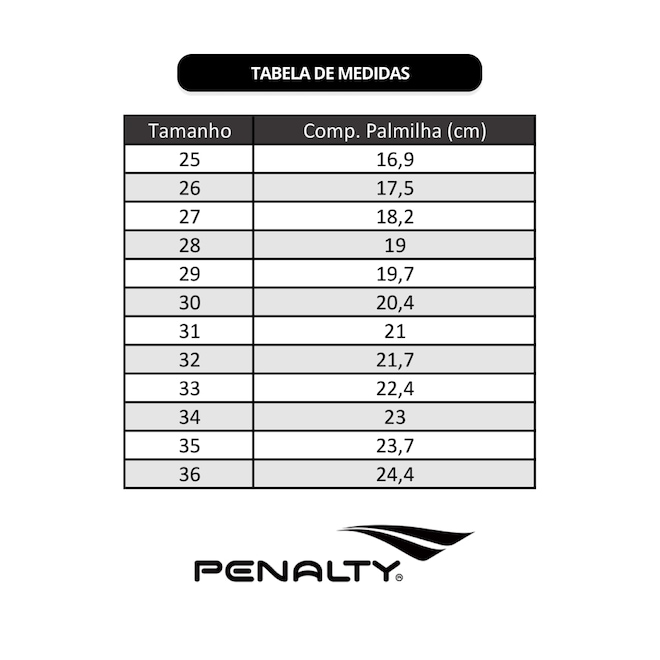 TABELA DE MEDIDAS

| Tamanho | Comp. Palmilha (cm) |
|---|---|
| 25 | 16,9 |
| 26 | 17,5 |
| 27 | 18,2 |
| 28 | 19 |
| 29 | 19,7 |
| 30 | 20,4 |
| 31 | 21 |
| 32 | 21,7 |
| 33 | 22,4 |
| 34 | 23 |
| 35 | 23,7 |
| 36 | 24,4 |

PENALTY®